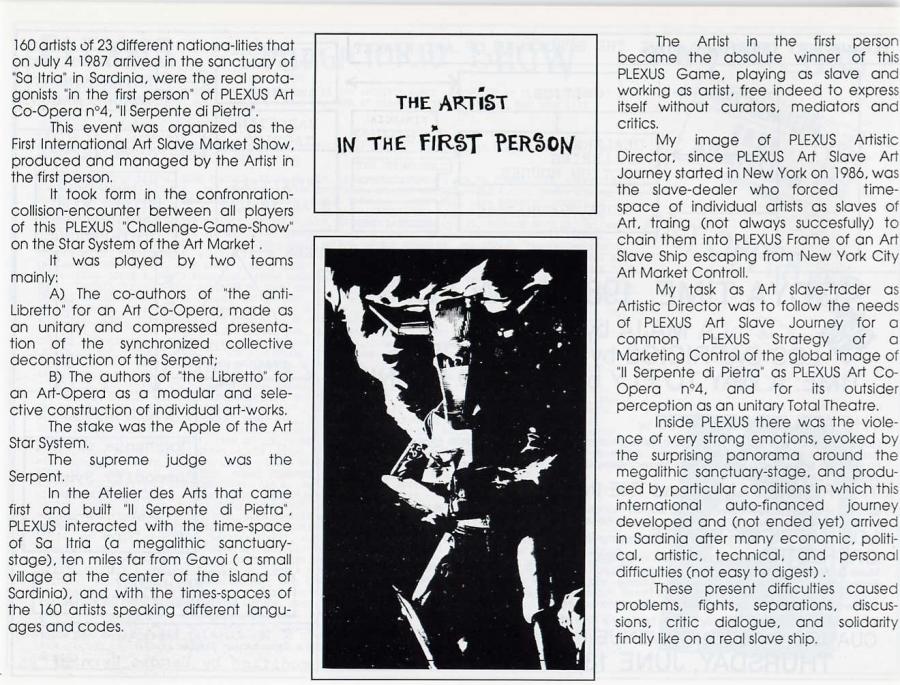 160 artists of 23 different nationa-lities that on July 4 1987 arrived in the sanctuary of "Sa Itria" in Sardinia, were the real protagonists "in the first person" of PLEXUS Art Co-Opera n°4, "Il Serpente di Pietra".

This event was organized as the First International Art Slave Market Show, produced and managed by the Artist in the first person.

It took form in the confronration-collision-encounter between all players of this PLEXUS "Challenge-Game-Show" on the Star System of the Art Market .

It was played by two teams mainly:

A) The co-authors of "the anti-Libretto" for an Art Co-Opera, made as an unitary and compressed presentation of the synchronized collective deconstruction of the Serpent;

B) The authors of "the Libretto" for an Art-Opera as a modular and selective construction of individual art-works.

The stake was the Apple of the Art Star System.

The supreme judge was the Serpent.

In the Atelier des Arts that came first and built "Il Serpente di Pietra", PLEXUS interacted with the time-space of Sa Itria (a megalithic sanctuary-stage), ten miles far from Gavoi ( a small village at the center of the island of Sardinia), and with the times-spaces of the 160 artists speaking different languages and codes.

THE ARTIST IN THE FIRST PERSON

The Artist in the first person became the absolute winner of this PLEXUS Game, playing as slave and working as artist, free indeed to express itself without curators, mediators and critics.

My image of PLEXUS Artistic Director, since PLEXUS Art Slave Art Journey started in New York on 1986, was the slave-dealer who forced time-space of individual artists as slaves of Art, traing (not always succesfully) to chain them into PLEXUS Frame of an Art Slave Ship escaping from New York City Art Market Controll.

My task as Art slave-trader as Artistic Director was to follow the needs of PLEXUS Art Slave Journey for a common PLEXUS Strategy of a Marketing Control of the global image of "Il Serpente di Pietra" as PLEXUS Art Co-Opera n°4, and for its outsider perception as an unitary Total Theatre.

Inside PLEXUS there was the violence of very strong emotions, evoked by the surprising panorama around the megalithic sanctuary-stage, and produced by particular conditions in which this international auto-financed journey developed and (not ended yet) arrived in Sardinia after many economic, political, artistic, technical, and personal difficulties (not easy to digest) .

These present difficulties caused problems, fights, separations, discussions, critic dialogue, and solidarity finally like on a real slave ship.